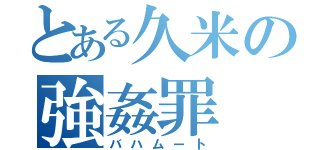 とある久米の
強姦罪
バハムート